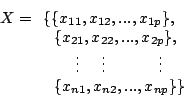 $X = \{\{x_{11}, x_{12}, ..., x_{1p}\},$
$\{x_{21}, x_{22}, ..., x_{2p}\},$
$\vdots \quad \vdots \quad \vdots$
$\{x_{n1}, x_{n2}, ..., x_{np}\}\}$